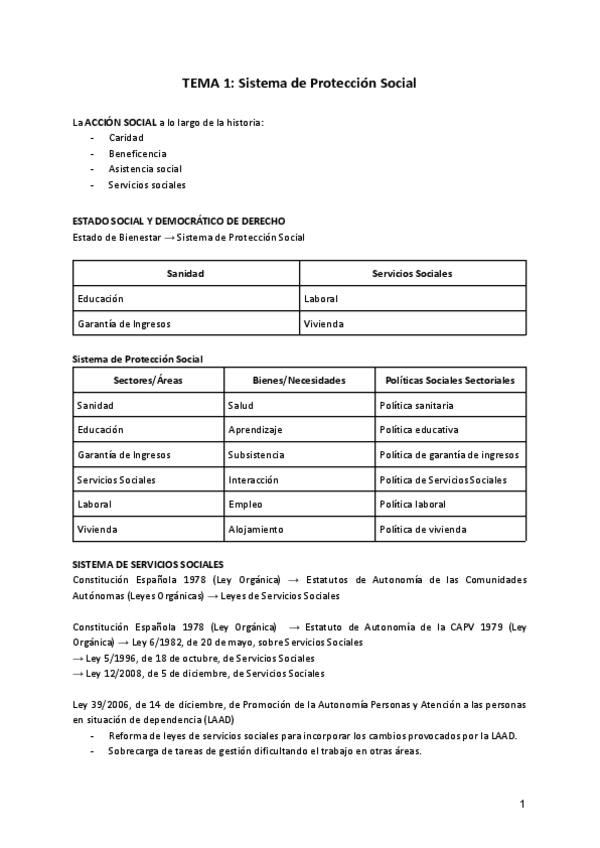 TEMA 1: Sistema de Protección Social

La ACCIÓN SOCIAL a lo largo de la historia:
- Caridad
- Beneficencia
- Asistencia social
- Servicios sociales

ESTADO SOCIAL Y DEMOCRÁTICO DE DERECHO
Estado de Bienestar → Sistema de Protección Social

| Sanidad | Servicios Sociales |
|---|---|
| Educación | Laboral |
| Garantía de Ingresos | Vivienda |

Sistema de Protección Social

| Sectores/Áreas | Bienes/Necesidades | Políticas Sociales Sectoriales |
|---|---|---|
| Sanidad | Salud | Política sanitaria |
| Educación | Aprendizaje | Política educativa |
| Garantía de Ingresos | Subsistencia | Política de garantía de ingresos |
| Servicios Sociales | Interacción | Política de Servicios Sociales |
| Laboral | Empleo | Política laboral |
| Vivienda | Alojamiento | Política de vivienda |

SISTEMA DE SERVICIOS SOCIALES
Constitución Española 1978 (Ley Orgánica) → Estatutos de Autonomía de las Comunidades Autónomas (Leyes Orgánicas) → Leyes de Servicios Sociales

Constitución Española 1978 (Ley Orgánica) → Estatuto de Autonomía de la CAPV 1979 (Ley Orgánica) → Ley 6/1982, de 20 de mayo, sobre Servicios Sociales
→ Ley 5/1996, de 18 de octubre, de Servicios Sociales
→ Ley 12/2008, de 5 de diciembre, de Servicios Sociales

Ley 39/2006, de 14 de diciembre, de Promoción de la Autonomía Personas y Atención a las personas en situación de dependencia (LAAD)
- Reforma de leyes de servicios sociales para incorporar los cambios provocados por la LAAD.
- Sobrecarga de tareas de gestión dificultando el trabajo en otras áreas.

1